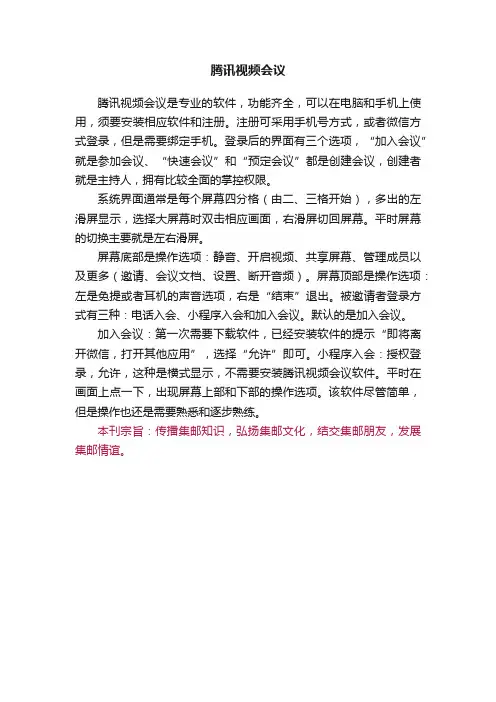 腾讯视频会议

腾讯视频会议是专业的软件，功能齐全，可以在电脑和手机上使用，须要安装相应软件和注册。注册可采用手机号方式，或者微信方式登录，但是需要绑定手机。登录后的界面有三个选项，“加入会议”就是参加会议、“快速会议”和“预定会议”都是创建会议，创建者就是主持人，拥有比较全面的掌控权限。

系统界面通常是每个屏幕四分格（由二、三格开始），多出的左滑屏显示，选择大屏幕时双击相应画面，右滑屏切回屏幕。平时屏幕的切换主要就是左右滑屏。

屏幕底部是操作选项：静音、开启视频、共享屏幕、管理成员以及更多（邀请、会议文档、设置、断开音频）。屏幕顶部是操作选项：左是免提或者耳机的声音选项，右是“结束”退出。被邀请者登录方式有三种：电话入会、小程序入会和加入会议。默认的是加入会议。

加入会议：第一次需要下载软件，已经安装软件的提示“即将离开微信，打开其他应用”，选择“允许”即可。小程序入会：授权登录，允许，这种是横式显示，不需要安装腾讯视频会议软件。平时在画面上点一下，出现屏幕上部和下部的操作选项。该软件尽管简单，但是操作也还是需要熟悉和逐步熟练。

本刊宗旨：传播集邮知识，弘扬集邮文化，结交集邮朋友，发展集邮情谊。